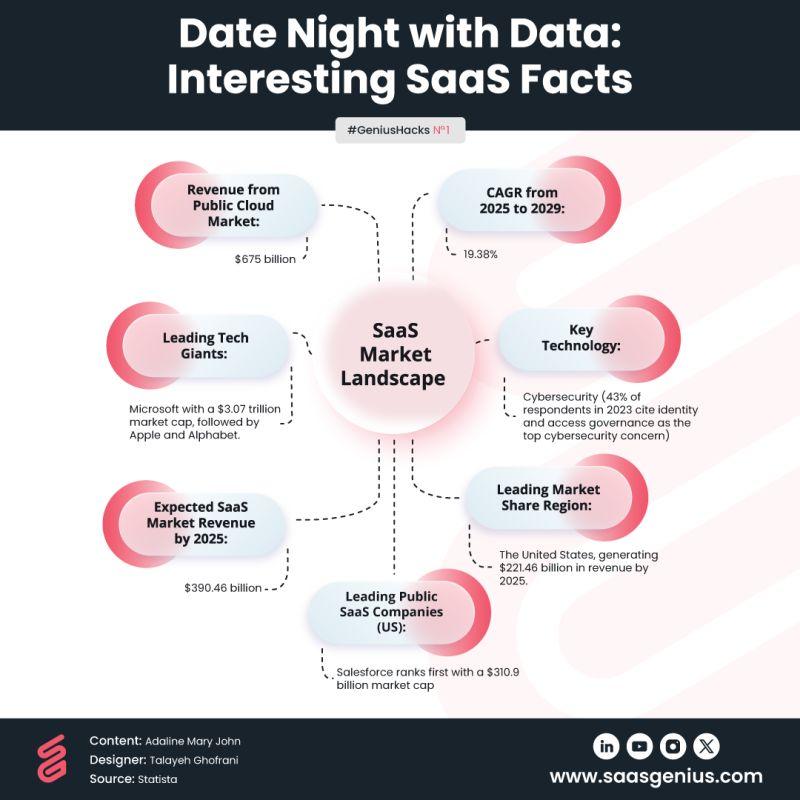 Date Night with Data: Interesting SaaS Facts

#GeniusHacks №1

SaaS Market Landscape

Revenue from Public Cloud Market:

$675 billion

CAGR from 2025 to 2029:

19.38%

Leading Tech Giants:

Microsoft with a $3.07 trillion market cap, followed by Apple and Alphabet.

Key Technology:

Cybersecurity (43% of respondents in 2023 cite identity and access governance as the top cybersecurity concern)

Expected SaaS Market Revenue by 2025:

$390.46 billion

Leading Market Share Region:

The United States, generating $221.46 billion in revenue by 2025.

Leading Public SaaS Companies (US):

Salesforce ranks first with a $310.9 billion market cap

Content: Adaline Mary John
Designer: Talayeh Ghofrani
Source: Statista

www.saasgenius.com